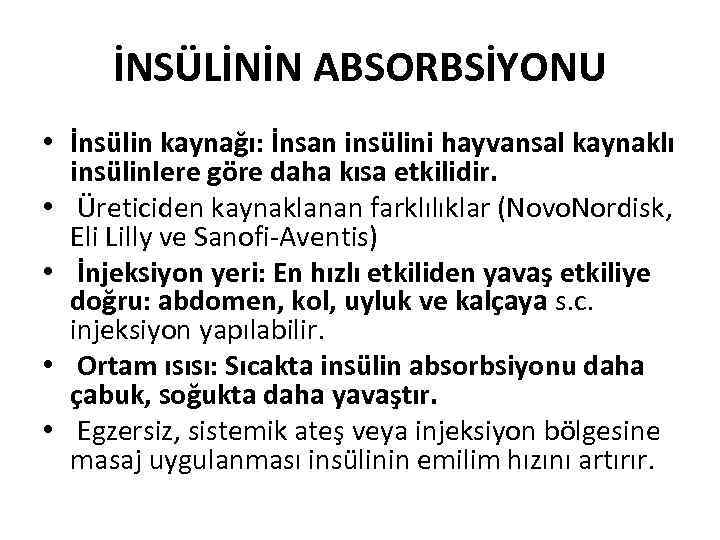 İNSÜLİNİN ABSORBSİYONU

• İnsülin kaynağı: İnsan insülini hayvansal kaynaklı insülinlere göre daha kısa etkilidir.
• Üreticiden kaynaklanan farklılıklar (NovoNordisk, Eli Lilly ve Sanofi-Aventis)
• İnjeksiyon yeri: En hızlı etkiliden yavaş etkiliye doğru: abdomen, kol, uyluk ve kalçaya s.c. injeksiyon yapılabilir.
• Ortam ısısı: Sıcakta insülin absorbsiyonu daha çabuk, soğukta daha yavaştır.
• Egzersiz, sistemik ateş veya injeksiyon bölgesine masaj uygulanması insülinin emilim hızını artırır.